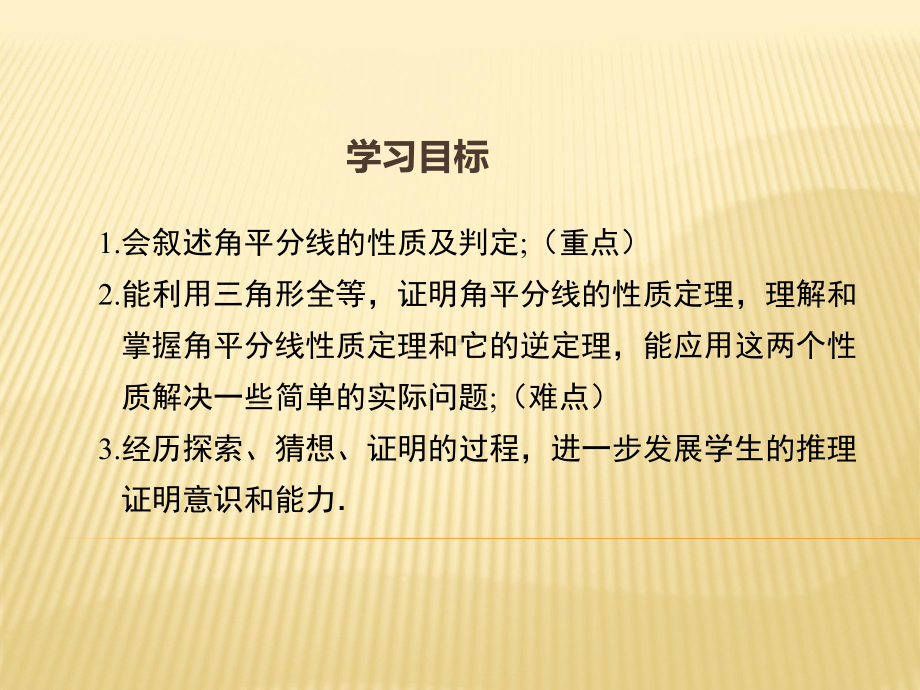 学习目标

1.会叙述角平分线的性质及判定;（重点）

2.能利用三角形全等，证明角平分线的性质定理，理解和掌握角平分线性质定理和它的逆定理，能应用这两个性质解决一些简单的实际问题;（难点）

3.经历探索、猜想、证明的过程，进一步发展学生的推理证明意识和能力.